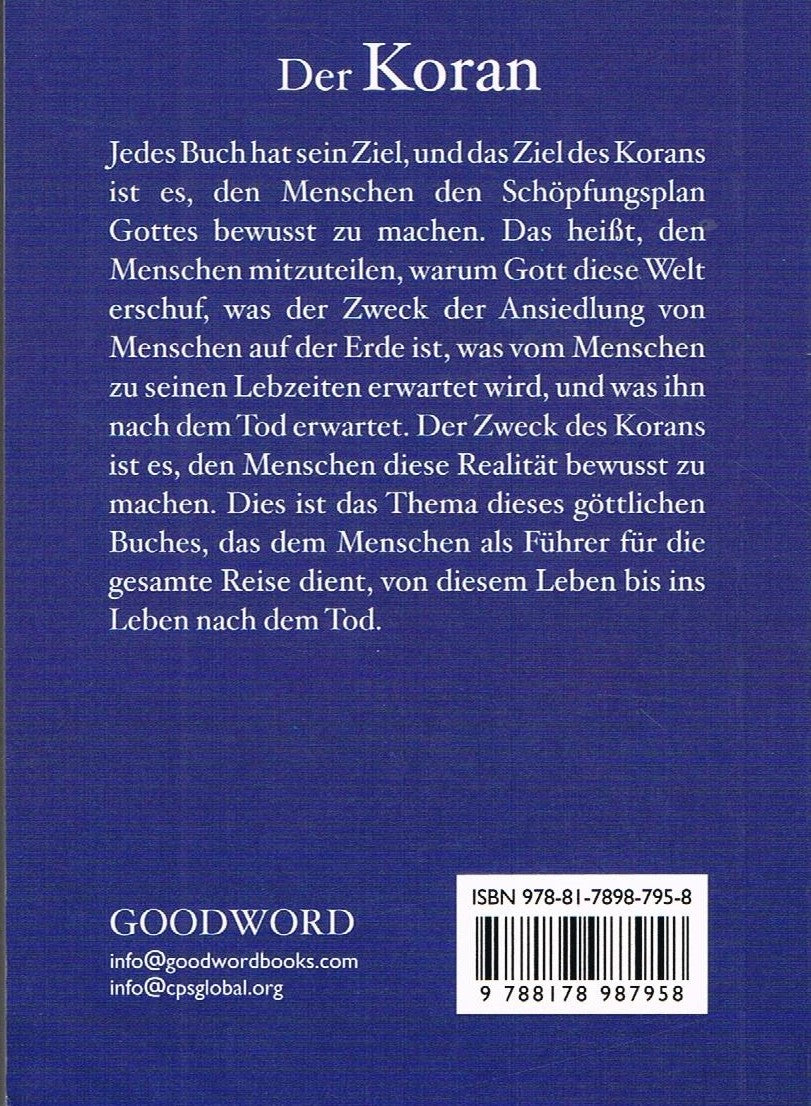 Der Koran

Jedes Buch hat sein Ziel, und das Ziel des Korans ist es, den Menschen den Schöpfungsplan Gottes bewusst zu machen. Das heißt, den Menschen mitzuteilen, warum Gott diese Welt erschuf, was der Zweck der Ansiedlung von Menschen auf der Erde ist, was vom Menschen zu seinen Lebzeiten erwartet wird, und was ihn nach dem Tod erwartet. Der Zweck des Korans ist es, den Menschen diese Realität bewusst zu machen. Dies ist das Thema dieses göttlichen Buches, das dem Menschen als Führer für die gesamte Reise dient, von diesem Leben bis ins Leben nach dem Tod.

GOODWORD
info@goodwordbooks.com
info@cpsglobal.org

ISBN 978-81-7898-795-8
9 788178 987958